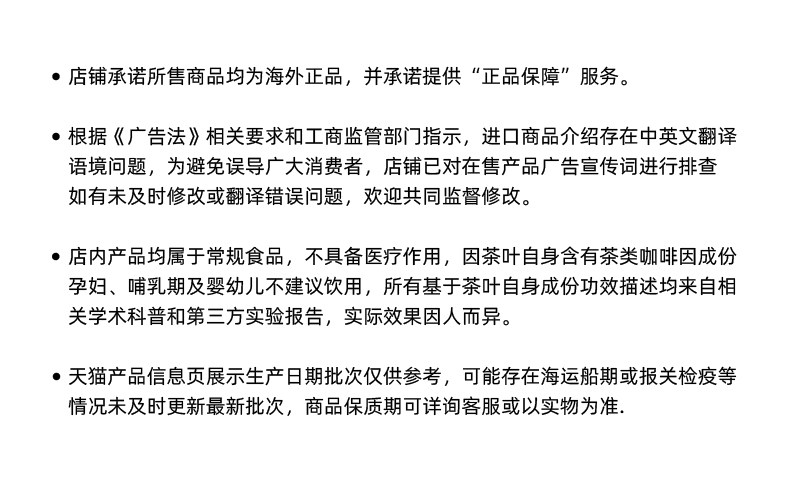 • 店铺承诺所售商品均为海外正品，并承诺提供“正品保障”服务。

• 根据《广告法》相关要求和工商监管部门指示，进口商品介绍存在中英文翻译语境问题，为避免误导广大消费者，店铺已对在售产品广告宣传词进行排查如有未及时修改或翻译错误问题，欢迎共同监督修改。

• 店内产品均属于常规食品，不具备医疗作用，因茶叶自身含有茶类咖啡因成份孕妇、哺乳期及婴幼儿不建议饮用，所有基于茶叶自身成份功效描述均来自相关学术科普和第三方实验报告，实际效果因人而异。

• 天猫产品信息页展示生产日期批次仅供参考，可能存在海运船期或报关检疫等情况未及时更新最新批次，商品保质期可详询客服或以实物为准.